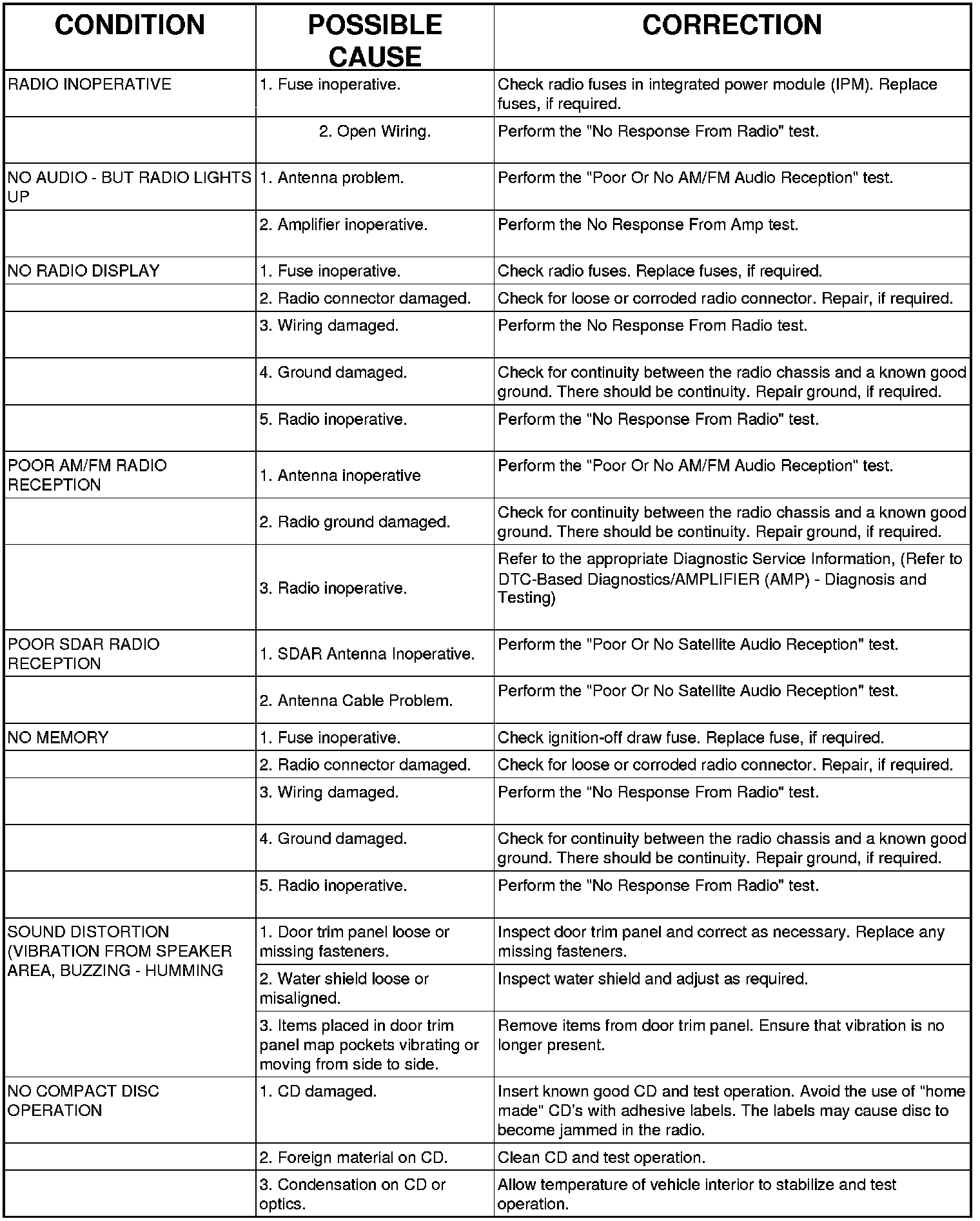 | CONDITION | POSSIBLE CAUSE | CORRECTION |
|---|---|---|
| RADIO INOPERATIVE | 1. Fuse inoperative. | Check radio fuses in integrated power module (IPM). Replace fuses, if required. |
| | 2. Open Wiring. | Perform the "No Response From Radio" test. |
| NO AUDIO - BUT RADIO LIGHTS UP | 1. Antenna problem. | Perform the "Poor Or No AM/FM Audio Reception" test. |
| | 2. Amplifier inoperative. | Perform the No Response From Amp test. |
| NO RADIO DISPLAY | 1. Fuse inoperative. | Check radio fuses. Replace fuses, if required. |
| | 2. Radio connector damaged. | Check for loose or corroded radio connector. Repair, if required. |
| | 3. Wiring damaged. | Perform the No Response From Radio test. |
| | 4. Ground damaged. | Check for continuity between the radio chassis and a known good ground. There should be continuity. Repair ground, if required. |
| | 5. Radio inoperative. | Perform the "No Response From Radio" test. |
| POOR AM/FM RADIO RECEPTION | 1. Antenna inoperative | Perform the "Poor Or No AM/FM Audio Reception" test. |
| | 2. Radio ground damaged. | Check for continuity between the radio chassis and a known good ground. There should be continuity. Repair ground, if required. |
| | 3. Radio inoperative. | Refer to the appropriate Diagnostic Service Information, (Refer to DTC-Based Diagnostics/AMPLIFIER (AMP) - Diagnosis and Testing) |
| POOR SDAR RADIO RECEPTION | 1. SDAR Antenna Inoperative. | Perform the "Poor Or No Satellite Audio Reception" test. |
| | 2. Antenna Cable Problem. | Perform the "Poor Or No Satellite Audio Reception" test. |
| NO MEMORY | 1. Fuse inoperative. | Check ignition-off draw fuse. Replace fuse, if required. |
| | 2. Radio connector damaged. | Check for loose or corroded radio connector. Repair, if required. |
| | 3. Wiring damaged. | Perform the "No Response From Radio" test. |
| | 4. Ground damaged. | Check for continuity between the radio chassis and a known good ground. There should be continuity. Repair ground, if required. |
| | 5. Radio inoperative. | Perform the "No Response From Radio" test. |
| SOUND DISTORTION (VIBRATION FROM SPEAKER AREA, BUZZING - HUMMING | 1. Door trim panel loose or missing fasteners. | Inspect door trim panel and correct as necessary. Replace any missing fasteners. |
| | 2. Water shield loose or misaligned. | Inspect water shield and adjust as required. |
| | 3. Items placed in door trim panel map pockets vibrating or moving from side to side. | Remove items from door trim panel. Ensure that vibration is no longer present. |
| NO COMPACT DISC OPERATION | 1. CD damaged. | Insert known good CD and test operation. Avoid the use of "home made" CD's with adhesive labels. The labels may cause disc to become jammed in the radio. |
| | 2. Foreign material on CD. | Clean CD and test operation. |
| | 3. Condensation on CD or optics. | Allow temperature of vehicle interior to stabilize and test operation. |